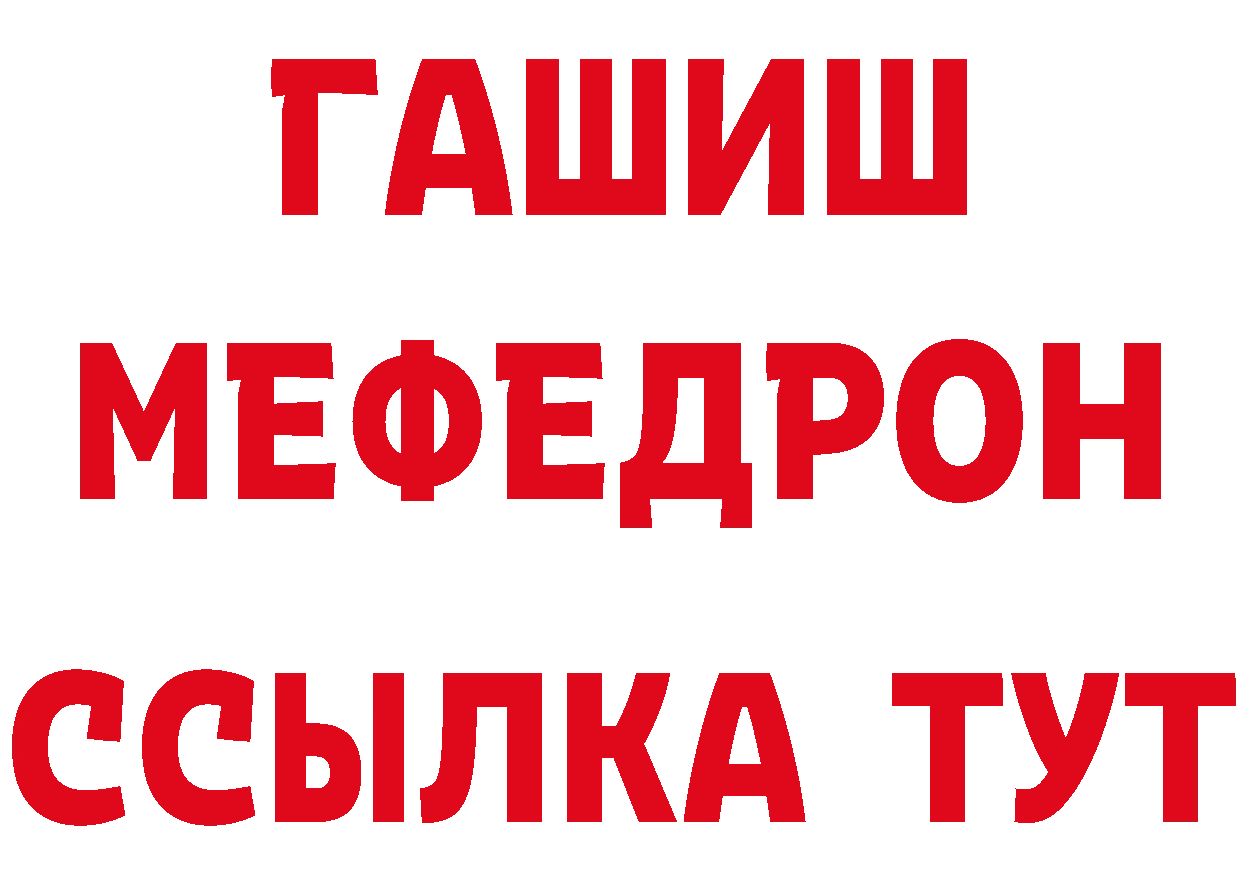 ГАШИШ
МЕФЕДРОН
ССЫЛКА ТУТ